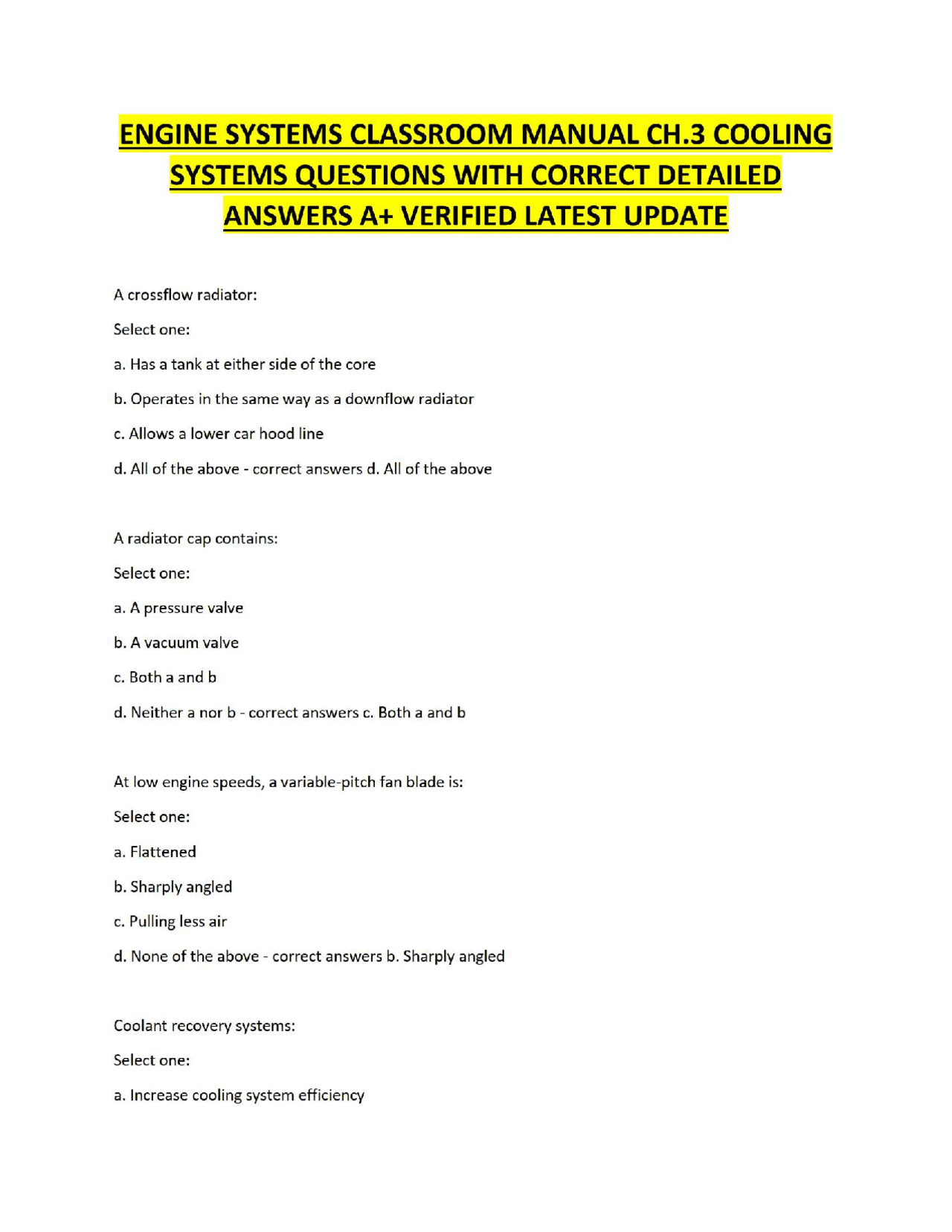 ENGINE SYSTEMS CLASSROOM MANUAL CH.3 COOLING SYSTEMS QUESTIONS WITH CORRECT DETAILED ANSWERS A+ VERIFIED LATEST UPDATE

A crossflow radiator:

Select one:

a. Has a tank at either side of the core

b. Operates in the same way as a downflow radiator

c. Allows a lower car hood line

d. All of the above - correct answers d. All of the above

A radiator cap contains:

Select one:

a. A pressure valve

b. A vacuum valve

c. Both a and b

d. Neither a nor b - correct answers c. Both a and b

At low engine speeds, a variable-pitch fan blade is:

Select one:

a. Flattened

b. Sharply angled

c. Pulling less air

d. None of the above - correct answers b. Sharply angled

Coolant recovery systems:

Select one:

a. Increase cooling system efficiency